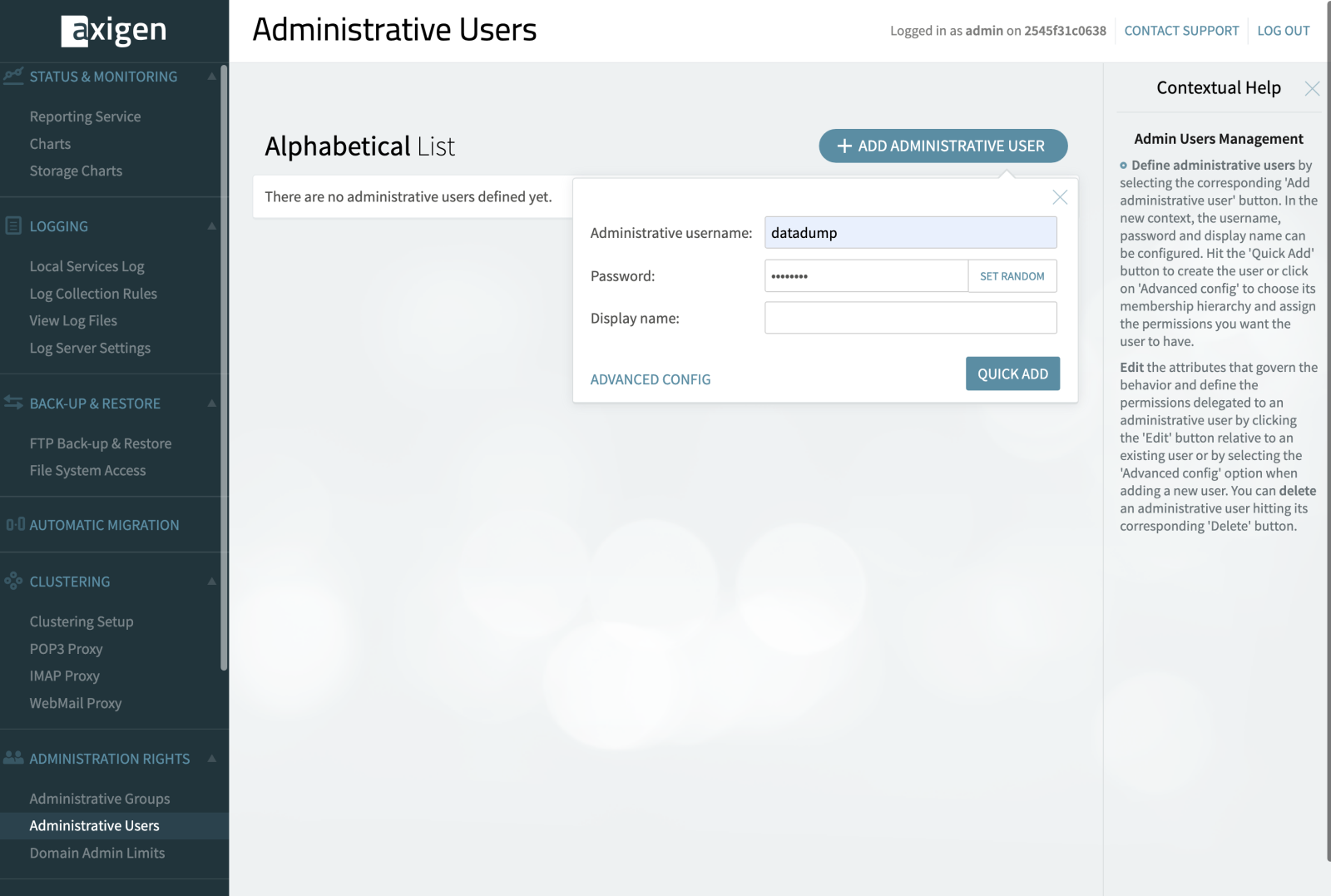 axigen

STATUS & MONITORING

Reporting Service
Charts
Storage Charts

LOGGING

Local Services Log
Log Collection Rules
View Log Files
Log Server Settings

BACK-UP & RESTORE

FTP Back-up & Restore
File System Access

AUTOMATIC MIGRATION

CLUSTERING

Clustering Setup
POP3 Proxy
IMAP Proxy
WebMail Proxy

ADMINISTRATION RIGHTS

Administrative Groups
Administrative Users
Domain Admin Limits

Administrative Users

Logged in as admin on 2545f31c0638 CONTACT SUPPORT LOG OUT

Alphabetical List

+ ADD ADMINISTRATIVE USER

There are no administrative users defined yet.

Administrative username: datadump

Password: •••••••• SET RANDOM

Display name:

ADVANCED CONFIG

QUICK ADD

Contextual Help

Admin Users Management

Define administrative users by selecting the corresponding 'Add administrative user' button. In the new context, the username, password and display name can be configured. Hit the 'Quick Add' button to create the user or click on 'Advanced config' to choose its membership hierarchy and assign the permissions you want the user to have.

Edit the attributes that govern the behavior and define the permissions delegated to an administrative user by clicking the 'Edit' button relative to an existing user or by selecting the 'Advanced config' option when adding a new user. You can delete an administrative user hitting its corresponding 'Delete' button.